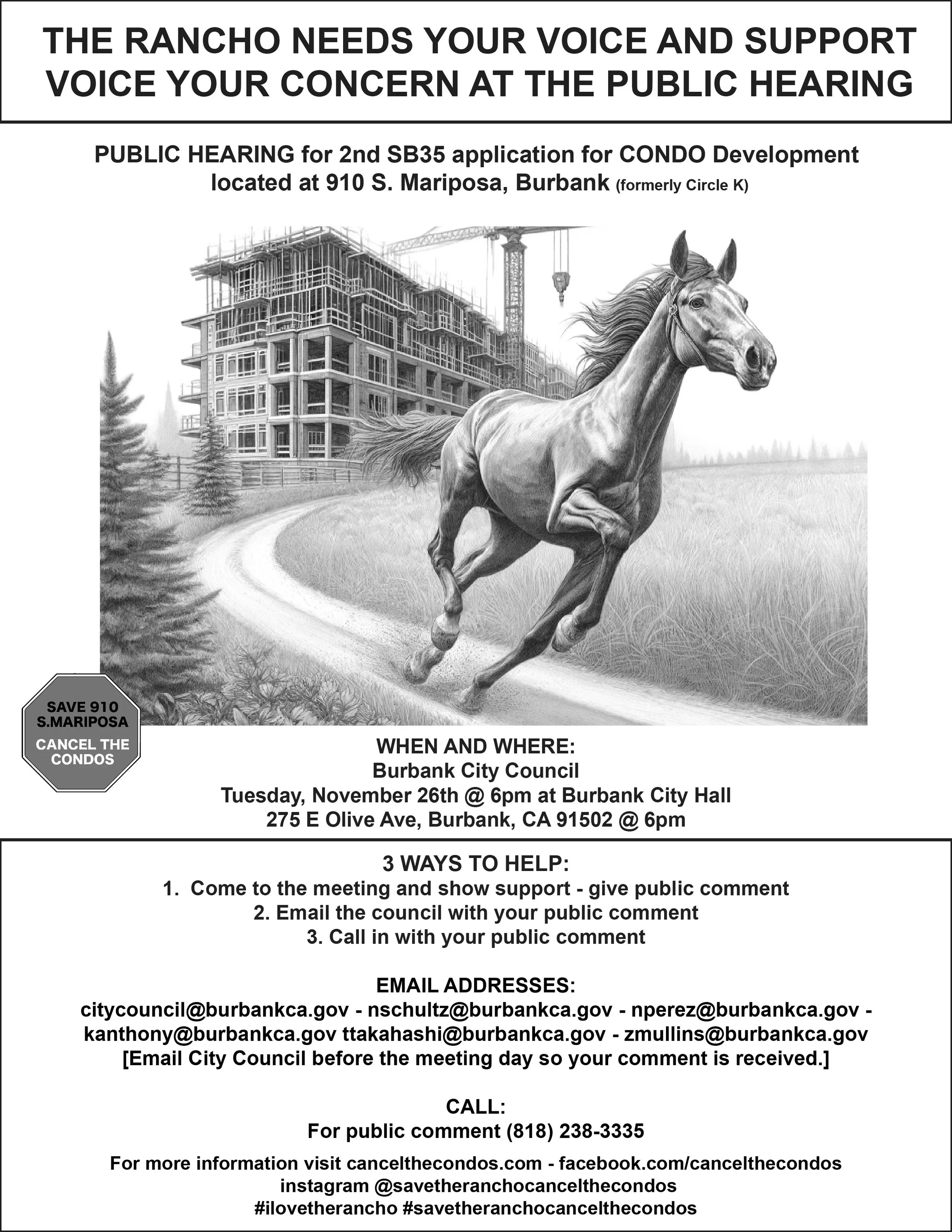 THE RANCHO NEEDS YOUR VOICE AND SUPPORT
VOICE YOUR CONCERN AT THE PUBLIC HEARING

PUBLIC HEARING for 2nd SB35 application for CONDO Development located at 910 S. Mariposa, Burbank (formerly Circle K)

SAVE 910 S.MARIPOSA
CANCEL THE CONDOS

WHEN AND WHERE:
Burbank City Council
Tuesday, November 26th @ 6pm at Burbank City Hall
275 E Olive Ave, Burbank, CA 91502 @ 6pm

3 WAYS TO HELP:
1. Come to the meeting and show support - give public comment
2. Email the council with your public comment
3. Call in with your public comment

EMAIL ADDRESSES:
citycouncil@burbankca.gov - nschultz@burbankca.gov - nperez@burbankca.gov - kanthony@burbankca.gov ttakahashi@burbankca.gov - zmullins@burbankca.gov
[Email City Council before the meeting day so your comment is received.]

CALL:
For public comment (818) 238-3335

For more information visit cancelthecondos.com - facebook.com/cancelthecondos
instagram @savetheranchocancelthecondos
#ilovetherancho #savetheranchocancelthecondos